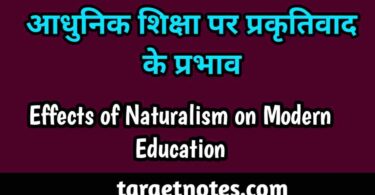 आधुनिक शिक्षा पर प्रकृतिवाद के प्रभाव

Effects of Naturalism on Modern Education

targetnotes.com